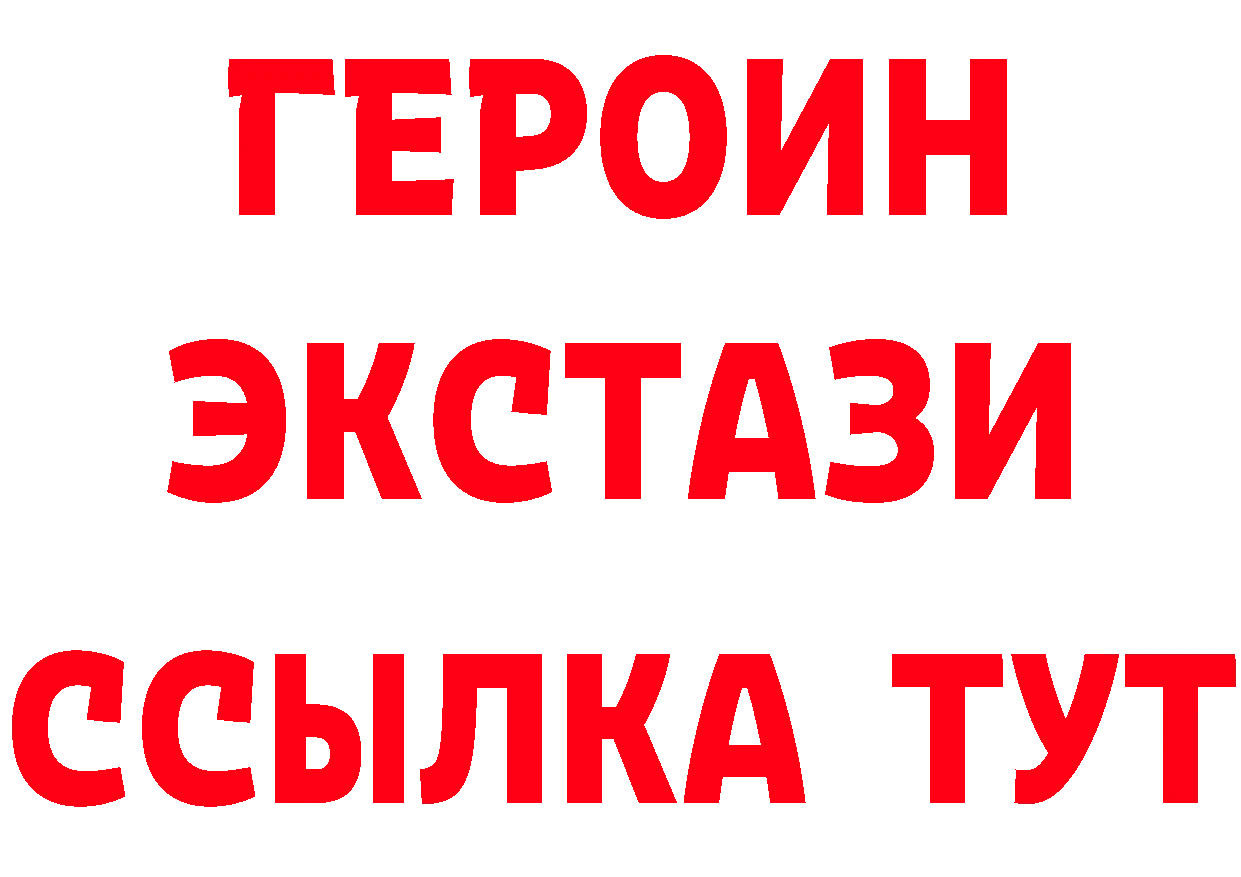 ГЕРОИН
ЭКСТАЗИ
ССЫЛКА ТУТ